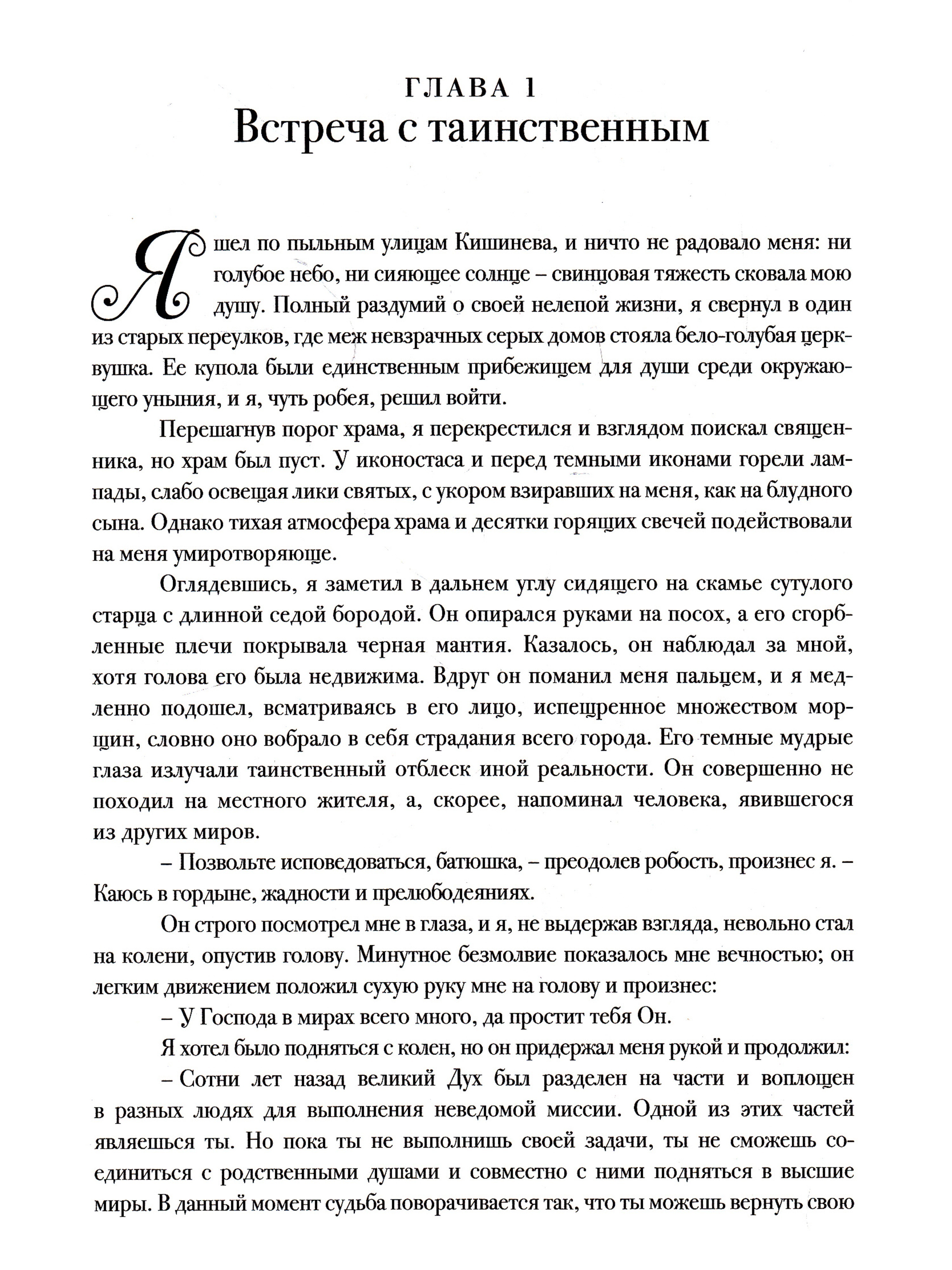 ГЛАВА 1
Встреча с таинственным

Я шел по пыльным улицам Кишинева, и ничто не радовало меня: ни голубое небо, ни сияющее солнце – свинцовая тяжесть сковала мою душу. Полный раздумий о своей нелепой жизни, я свернул в один из старых переулков, где меж невзрачных серых домов стояла бело-голубая церквушка. Ее купола были единственным прибежищем для души среди окружающего уныния, и я, чуть робея, решил войти.

Перешагнув порог храма, я перекрестился и взглядом поискал священника, но храм был пуст. У иконостаса и перед темными иконами горели лампады, слабо освещая лики святых, с укором взиравших на меня, как на блудного сына. Однако тихая атмосфера храма и десятки горящих свечей подействовали на меня умиротворяюще.

Оглядевшись, я заметил в дальнем углу сидящего на скамье сутулого старца с длинной седой бородой. Он опирался руками на посох, а его сгорбленные плечи покрывала черная мантия. Казалось, он наблюдал за мной, хотя голова его была недвижима. Вдруг он поманил меня пальцем, и я медленно подошел, всматриваясь в его лицо, испещренное множеством морщин, словно оно вобрало в себя страдания всего города. Его темные мудрые глаза излучали таинственный отблеск иной реальности. Он совершенно не походил на местного жителя, а, скорее, напоминал человека, явившегося из других миров.

– Позвольте исповедоваться, батюшка, – преодолев робость, произнес я. – Каюсь в гордыне, жадности и прелюбодеяниях.

Он строго посмотрел мне в глаза, и я, не выдержав взгляда, невольно стал на колени, опустив голову. Минутное безмолвие показалось мне вечностью; он легким движением положил сухую руку мне на голову и произнес:

– У Господа в мирах всего много, да простит тебя Он.

Я хотел было подняться с колен, но он придержал меня рукой и продолжил:

– Сотни лет назад великий Дух был разделен на части и воплощен в разных людях для выполнения неведомой миссии. Одной из этих частей являешься ты. Но пока ты не выполнишь своей задачи, ты не сможешь соединиться с родственными душами и совместно с ними подняться в высшие миры. В данный момент судьба поворачивается так, что ты можешь вернуть свою